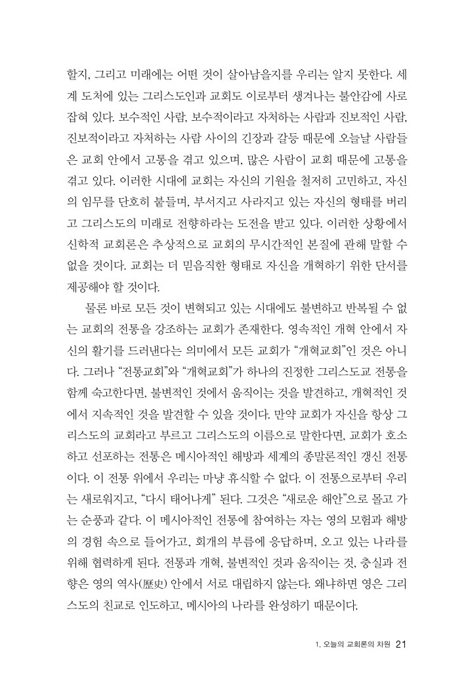 할지, 그리고 미래에는 어떤 것이 살아남을지를 우리는 알지 못한다. 세계 도처에 있는 그리스도인과 교회도 이로부터 생겨나는 불안감에 사로잡혀 있다. 보수적인 사람, 보수적이라고 자처하는 사람과 진보적인 사람, 진보적이라고 자처하는 사람 사이의 긴장과 갈등 때문에 오늘날 사람들은 교회 안에서 고통을 겪고 있으며, 많은 사람이 교회 때문에 고통을 겪고 있다. 이러한 시대에 교회는 자신의 기원을 철저히 고민하고, 자신의 임무를 단호히 붙들며, 부서지고 사라지고 있는 자신의 형태를 버리고 그리스도의 미래로 전향하라는 도전을 받고 있다. 이러한 상황에서 신학적 교회론은 추상적으로 교회의 무시간적인 본질에 관해 말할 수 없을 것이다. 교회는 더 믿음직한 형태로 자신을 개혁하기 위한 단서를 제공해야 할 것이다.

물론 바로 모든 것이 변혁되고 있는 시대에도 불변하고 반복될 수 없는 교회의 전통을 강조하는 교회가 존재한다. 영속적인 개혁 안에서 자신의 활기를 드러낸다는 의미에서 모든 교회가 "개혁교회"인 것은 아니다. 그러나 "전통교회"와 "개혁교회"가 하나의 진정한 그리스도교 전통을 함께 숙고한다면, 불변적인 것에서 움직이는 것을 발견하고, 개혁적인 것에서 지속적인 것을 발견할 수 있을 것이다. 만약 교회가 자신을 항상 그리스도의 교회라고 부르고 그리스도의 이름으로 말한다면, 교회가 호소하고 선포하는 전통은 메시아적인 해방과 세계의 종말론적인 갱신 전통이다. 이 전통 위에서 우리는 마냥 휴식할 수 없다. 이 전통으로부터 우리는 새로워지고, "다시 태어나게" 된다. 그것은 "새로운 해안"으로 몰고 가는 순풍과 같다. 이 메시아적인 전통에 참여하는 자는 영의 모험과 해방의 경험 속으로 들어가고, 회개의 부름에 응답하며, 오고 있는 나라를 위해 협력하게 된다. 전통과 개혁, 불변적인 것과 움직이는 것, 충실과 전향은 영의 역사(歷史) 안에서 서로 대립하지 않는다. 왜냐하면 영은 그리스도의 친교로 인도하고, 메시아의 나라를 완성하기 때문이다.

1. 오늘의 교회론의 차원 21